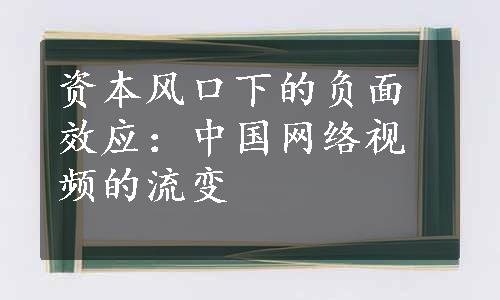 资本风口下的负面效应：中国网络视频的流变